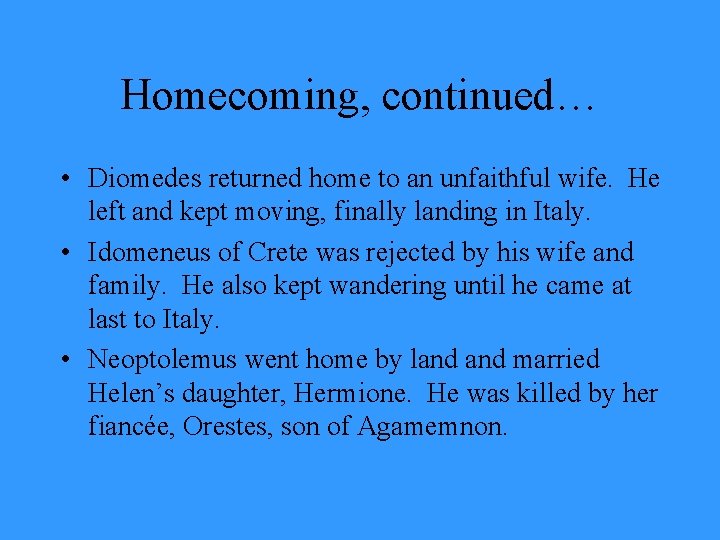 Homecoming, continued…

• Diomedes returned home to an unfaithful wife. He left and kept moving, finally landing in Italy.

• Idomeneus of Crete was rejected by his wife and family. He also kept wandering until he came at last to Italy.

• Neoptolemus went home by land and married Helen’s daughter, Hermione. He was killed by her fiancée, Orestes, son of Agamemnon.